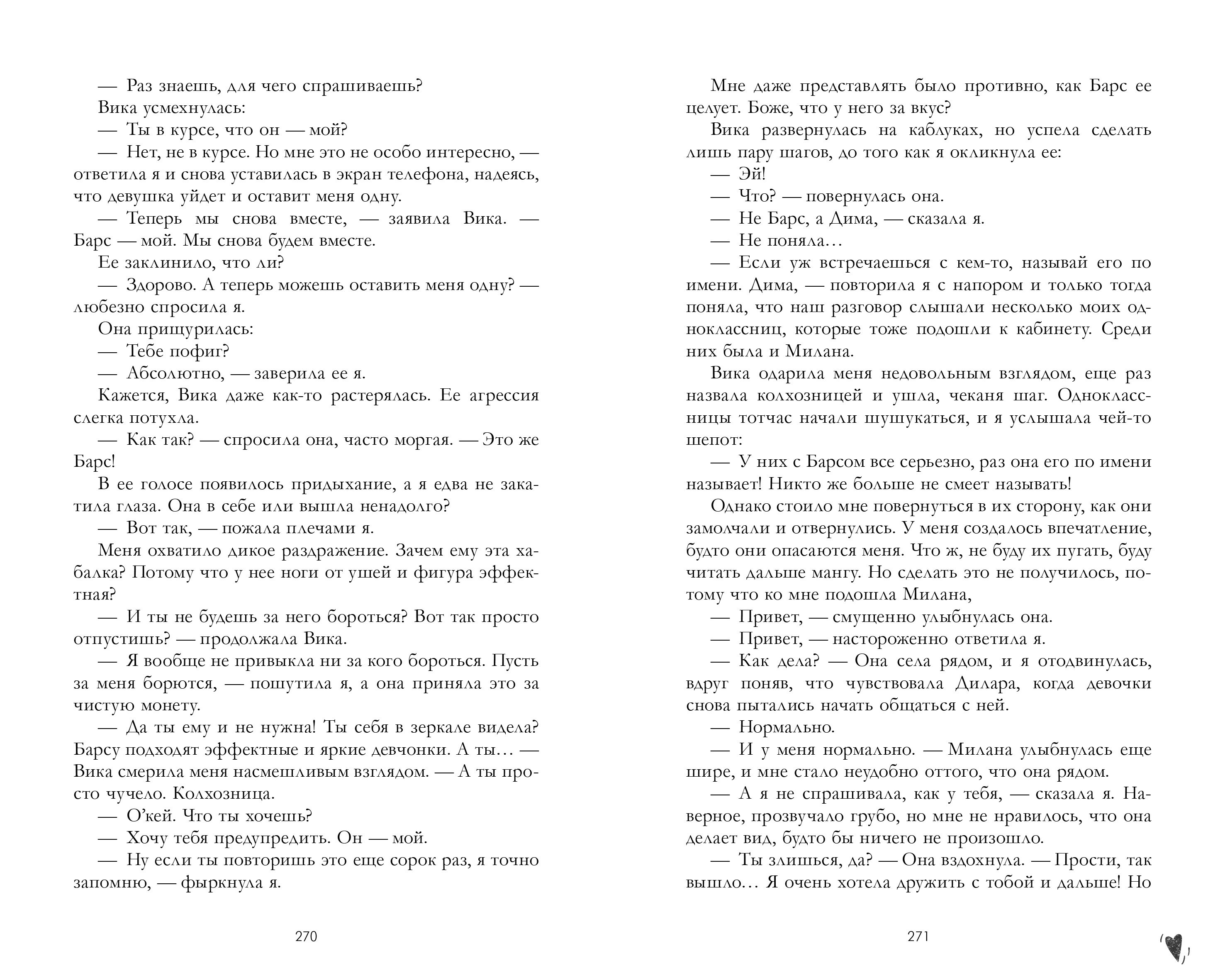 — Раз знаешь, для чего спрашиваешь?
Вика усмехнулась:
— Ты в курсе, что он — мой?
— Нет, не в курсе. Но мне это не особо интересно, — ответила я и снова уставилась в экран телефона, надеясь, что девушка уйдет и оставит меня одну.
— Теперь мы снова вместе, — заявила Вика. — Барс — мой. Мы снова будем вместе.
Ее заклинило, что ли?
— Здорово. А теперь можешь оставить меня одну? — любезно спросила я.
Она прищурилась:
— Тебе пофиг?
— Абсолютно, — заверила ее я.
Кажется, Вика даже как-то растерялась. Ее агрессия слегка потухла.
— Как так? — спросила она, часто моргая. — Это же Барс!
В ее голосе появилось придыхание, а я едва не закатила глаза. Она в себе или вышла ненадолго?
— Вот так, — пожала плечами я.
Меня охватило дикое раздражение. Зачем ему эта хабалка? Потому что у нее ноги от ушей и фигура эффектная?
— И ты не будешь за него бороться? Вот так просто отпустишь? — продолжала Вика.
— Я вообще не привыкла ни за кого бороться. Пусть за меня борются, — пошутила я, а она приняла это за чистую монету.
— Да ты ему и не нужна! Ты себя в зеркале видела? Барсу подходят эффектные и яркие девчонки. А ты... — Вика смерила меня насмешливым взглядом. — А ты просто чучело. Колхозница.
— О'кей. Что ты хочешь?
— Хочу тебя предупредить. Он — мой.
— Ну если ты повторишь это еще сорок раз, я точно запомню, — фыркнула я.

270

Мне даже представлять было противно, как Барс ее целует. Боже, что у него за вкус?
Вика развернулась на каблуках, но успела сделать лишь пару шагов, до того как я окликнула ее:
— Эй!
— Что? — повернулась она.
— Не Барс, а Дима, — сказала я.
— Не поняла...
— Если уж встречаешься с кем-то, называй его по имени. Дима, — повторила я с напором и только тогда поняла, что наш разговор слышали несколько моих одноклассниц, которые тоже подошли к кабинету. Среди них была и Милана.
Вика одарила меня недовольным взглядом, еще раз назвала колхозницей и ушла, чеканя шаг. Одноклассницы тотчас начали шушукаться, и я услышала чей-то шепот:
— У них с Барсом все серьезно, раз она его по имени называет! Никто же больше не смеет называть!
Однако стоило мне повернуться в их сторону, как они замолчали и отвернулись. У меня создалось впечатление, будто они опасаются меня. Что ж, не буду их пугать, буду читать дальше мангу. Но сделать это не получилось, потому что ко мне подошла Милана,
— Привет, — смущенно улыбнулась она.
— Привет, — настороженно ответила я.
— Как дела? — Она села рядом, и я отодвинулась, вдруг поняв, что чувствовала Дилара, когда девочки снова пытались начать общаться с ней.
— Нормально.
— И у меня нормально. — Милана улыбнулась еще шире, и мне стало неудобно оттого, что она рядом.
— А я не спрашивала, как у тебя, — сказала я. Наверное, прозвучало грубо, но мне не нравилось, что она делает вид, будто бы ничего не произошло.
— Ты злишься, да? — Она вздохнула. — Прости, так вышло... Я очень хотела дружить с тобой и дальше! Но

271